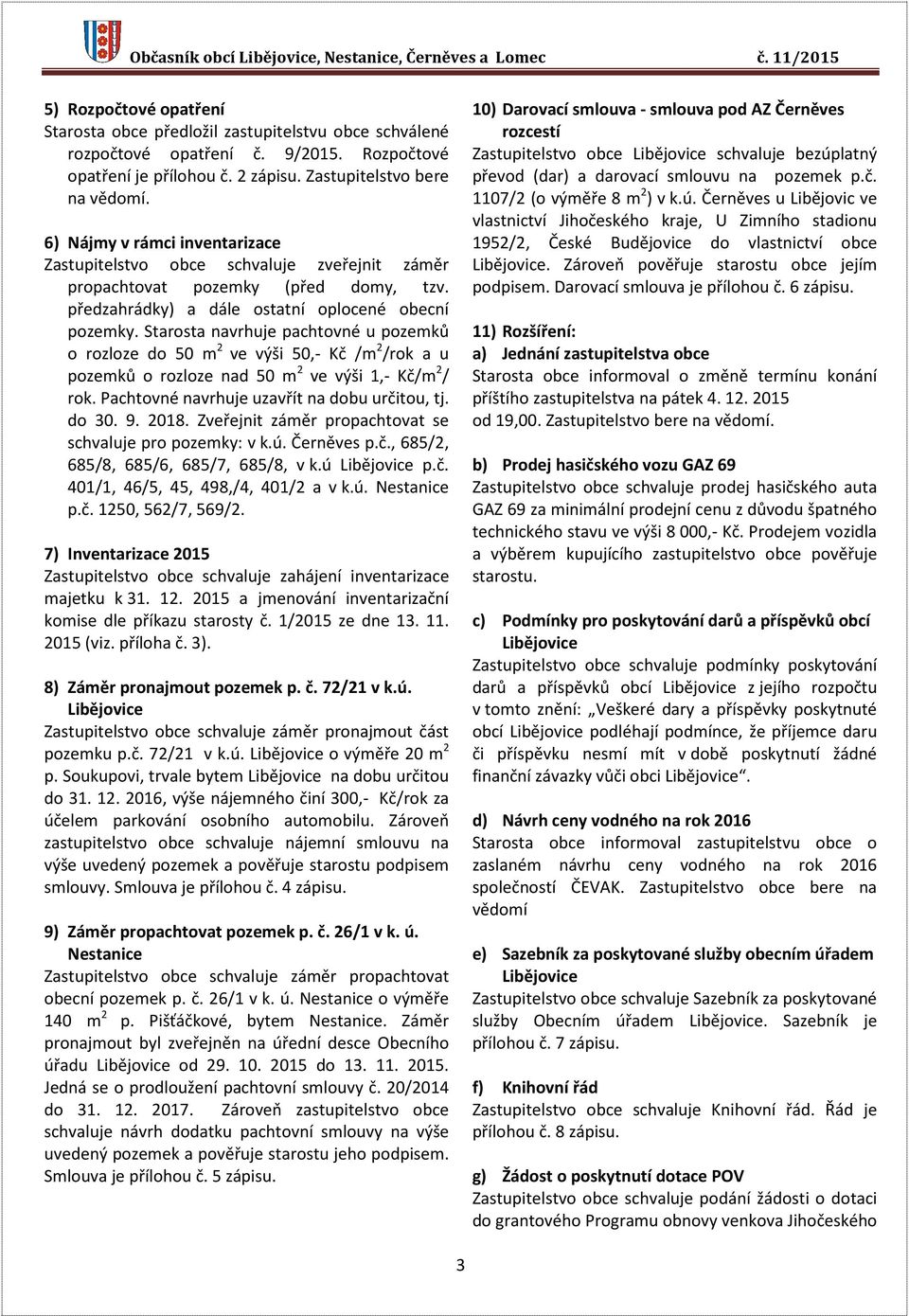 Občasník obcí Libějovice, Nestanice, Černěves a Lomec č. 11/2015

5) Rozpočtové opatření
Starosta obce předložil zastupitelstvu obce schválené rozpočtové opatření č. 9/2015. Rozpočtové opatření je přílohou č. 2 zápisu. Zastupitelstvo bere na vědomí.

6) Nájmy v rámci inventarizace
Zastupitelstvo obce schvaluje zveřejnit záměr propachtovat pozemky (před domy, tzv. předzahrádky) a dále ostatní oplocené obecní pozemky. Starosta navrhuje pachtovné u pozemků o rozloze do 50 m$^2$ ve výši 50,- Kč /m$^2$/rok a u pozemků o rozloze nad 50 m$^2$ ve výši 1,- Kč/m$^2$/ rok. Pachtovné navrhuje uzavřít na dobu určitou, tj. do 30. 9. 2018. Zveřejnit záměr propachtovat se schvaluje pro pozemky: v k.ú. Černěves p.č., 685/2, 685/8, 685/6, 685/7, 685/8, v k.ú Libějovice p.č. 401/1, 46/5, 45, 498,/4, 401/2 a v k.ú. Nestanice p.č. 1250, 562/7, 569/2.

7) Inventarizace 2015
Zastupitelstvo obce schvaluje zahájení inventarizace majetku k 31. 12. 2015 a jmenování inventarizační komise dle příkazu starosty č. 1/2015 ze dne 13. 11. 2015 (viz. příloha č. 3).

8) Záměr pronajmout pozemek p. č. 72/21 v k.ú. Libějovice
Zastupitelstvo obce schvaluje záměr pronajmout část pozemku p.č. 72/21 v k.ú. Libějovice o výměře 20 m$^2$ p. Soukupovi, trvale bytem Libějovice na dobu určitou do 31. 12. 2016, výše nájemného činí 300,- Kč/rok za účelem parkování osobního automobilu. Zároveň zastupitelstvo obce schvaluje nájemní smlouvu na výše uvedený pozemek a pověřuje starostu podpisem smlouvy. Smlouva je přílohou č. 4 zápisu.

9) Záměr propachtovat pozemek p. č. 26/1 v k. ú. Nestanice
Zastupitelstvo obce schvaluje záměr propachtovat obecní pozemek p. č. 26/1 v k. ú. Nestanice o výměře 140 m$^2$ p. Pišťáčkové, bytem Nestanice. Záměr pronajmout byl zveřejněn na úřední desce Obecního úřadu Libějovice od 29. 10. 2015 do 13. 11. 2015. Jedná se o prodloužení pachtovní smlouvy č. 20/2014 do 31. 12. 2017. Zároveň zastupitelstvo obce schvaluje návrh dodatku pachtovní smlouvy na výše uvedený pozemek a pověřuje starostu jeho podpisem. Smlouva je přílohou č. 5 zápisu.

10) Darovací smlouva - smlouva pod AZ Černěves rozcestí
Zastupitelstvo obce Libějovice schvaluje bezúplatný převod (dar) a darovací smlouvu na pozemek p.č. 1107/2 (o výměře 8 m$^2$) v k.ú. Černěves u Libějovic ve vlastnictví Jihočeského kraje, U Zimního stadionu 1952/2, České Budějovice do vlastnictví obce Libějovice. Zároveň pověřuje starostu obce jejím podpisem. Darovací smlouva je přílohou č. 6 zápisu.

11) Rozšíření:
a) Jednání zastupitelstva obce
Starosta obce informoval o změně termínu konání příštího zastupitelstva na pátek 4. 12. 2015 od 19,00. Zastupitelstvo bere na vědomí.

b) Prodej hasičského vozu GAZ 69
Zastupitelstvo obce schvaluje prodej hasičského auta GAZ 69 za minimální prodejní cenu z důvodu špatného technického stavu ve výši 8 000,- Kč. Prodejem vozidla a výběrem kupujícího zastupitelstvo obce pověřuje starostu.

c) Podmínky pro poskytování darů a příspěvků obcí Libějovice
Zastupitelstvo obce schvaluje podmínky poskytování darů a příspěvků obcí Libějovice z jejího rozpočtu v tomto znění: „Veškeré dary a příspěvky poskytnuté obcí Libějovice podléhají podmínce, že příjemce daru či příspěvku nesmí mít v době poskytnutí žádné finanční závazky vůči obci Libějovice“.

d) Návrh ceny vodného na rok 2016
Starosta obce informoval zastupitelstvu obce o zaslaném návrhu ceny vodného na rok 2016 společností ČEVAK. Zastupitelstvo obce bere na vědomí

e) Sazebník za poskytované služby obecním úřadem Libějovice
Zastupitelstvo obce schvaluje Sazebník za poskytované služby Obecním úřadem Libějovice. Sazebník je přílohou č. 7 zápisu.

f) Knihovní řád
Zastupitelstvo obce schvaluje Knihovní řád. Řád je přílohou č. 8 zápisu.

g) Žádost o poskytnutí dotace POV
Zastupitelstvo obce schvaluje podání žádosti o dotaci do grantového Programu obnovy venkova Jihočeského

3